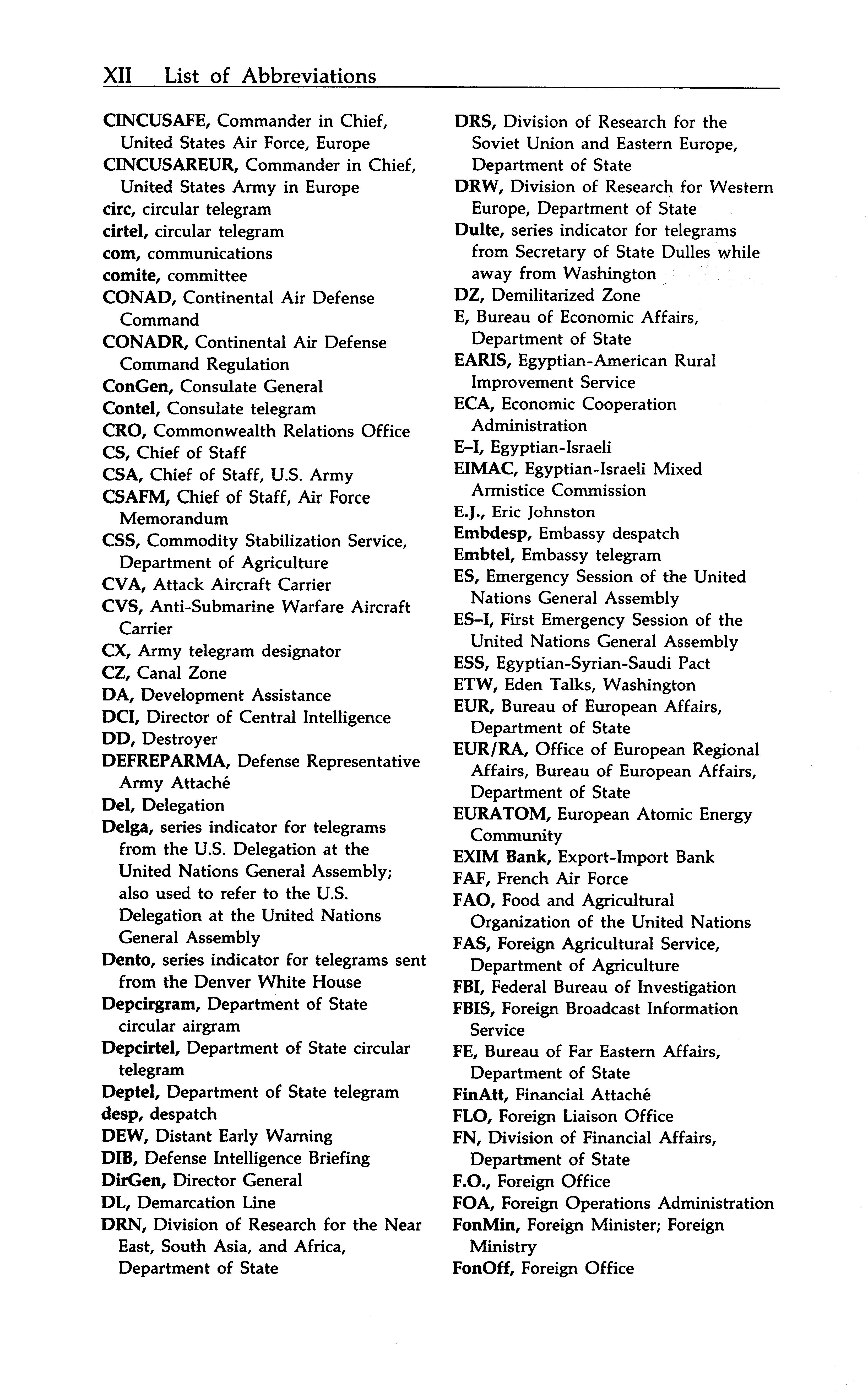 XII List of Abbreviations

CINCUSAFE, Commander in Chief, United States Air Force, Europe
CINCUSAREUR, Commander in Chief, United States Army in Europe
circ, circular telegram
cirtel, circular telegram
com, communications
comite, committee
CONAD, Continental Air Defense Command
CONADR, Continental Air Defense Command Regulation
ConGen, Consulate General
Contel, Consulate telegram
CRO, Commonwealth Relations Office
CS, Chief of Staff
CSA, Chief of Staff, U.S. Army
CSAFM, Chief of Staff, Air Force Memorandum
CSS, Commodity Stabilization Service, Department of Agriculture
CVA, Attack Aircraft Carrier
CVS, Anti-Submarine Warfare Aircraft Carrier
CX, Army telegram designator
CZ, Canal Zone
DA, Development Assistance
DCI, Director of Central Intelligence
DD, Destroyer
DEFREPARMA, Defense Representative Army Attaché
Del, Delegation
Delga, series indicator for telegrams from the U.S. Delegation at the United Nations General Assembly; also used to refer to the U.S. Delegation at the United Nations General Assembly
Dento, series indicator for telegrams sent from the Denver White House
Depcirgram, Department of State circular airgram
Depcirtel, Department of State circular telegram
Deptel, Department of State telegram
desp, despatch
DEW, Distant Early Warning
DIB, Defense Intelligence Briefing
DirGen, Director General
DL, Demarcation Line
DRN, Division of Research for the Near East, South Asia, and Africa, Department of State
DRS, Division of Research for the Soviet Union and Eastern Europe, Department of State
DRW, Division of Research for Western Europe, Department of State
Dulte, series indicator for telegrams from Secretary of State Dulles while away from Washington
DZ, Demilitarized Zone
E, Bureau of Economic Affairs, Department of State
EARIS, Egyptian-American Rural Improvement Service
ECA, Economic Cooperation Administration
E–I, Egyptian-Israeli
EIMAC, Egyptian-Israeli Mixed Armistice Commission
E.J., Eric Johnston
Embdesp, Embassy despatch
Embtel, Embassy telegram
ES, Emergency Session of the United Nations General Assembly
ES–I, First Emergency Session of the United Nations General Assembly
ESS, Egyptian-Syrian-Saudi Pact
ETW, Eden Talks, Washington
EUR, Bureau of European Affairs, Department of State
EUR/RA, Office of European Regional Affairs, Bureau of European Affairs, Department of State
EURATOM, European Atomic Energy Community
EXIM Bank, Export-Import Bank
FAF, French Air Force
FAO, Food and Agricultural Organization of the United Nations
FAS, Foreign Agricultural Service, Department of Agriculture
FBI, Federal Bureau of Investigation
FBIS, Foreign Broadcast Information Service
FE, Bureau of Far Eastern Affairs, Department of State
FinAtt, Financial Attaché
FLO, Foreign Liaison Office
FN, Division of Financial Affairs, Department of State
F.O., Foreign Office
FOA, Foreign Operations Administration
FonMin, Foreign Minister; Foreign Ministry
FonOff, Foreign Office